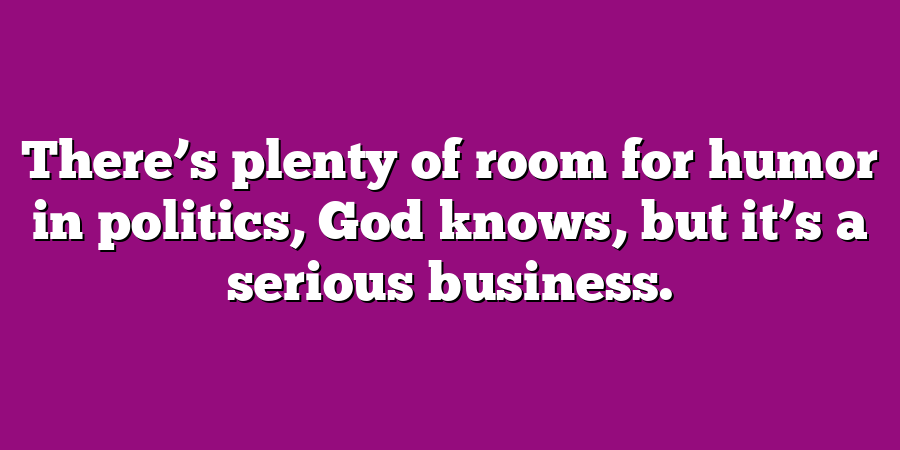 There’s plenty of room for humor in politics, God knows, but it’s a serious business.